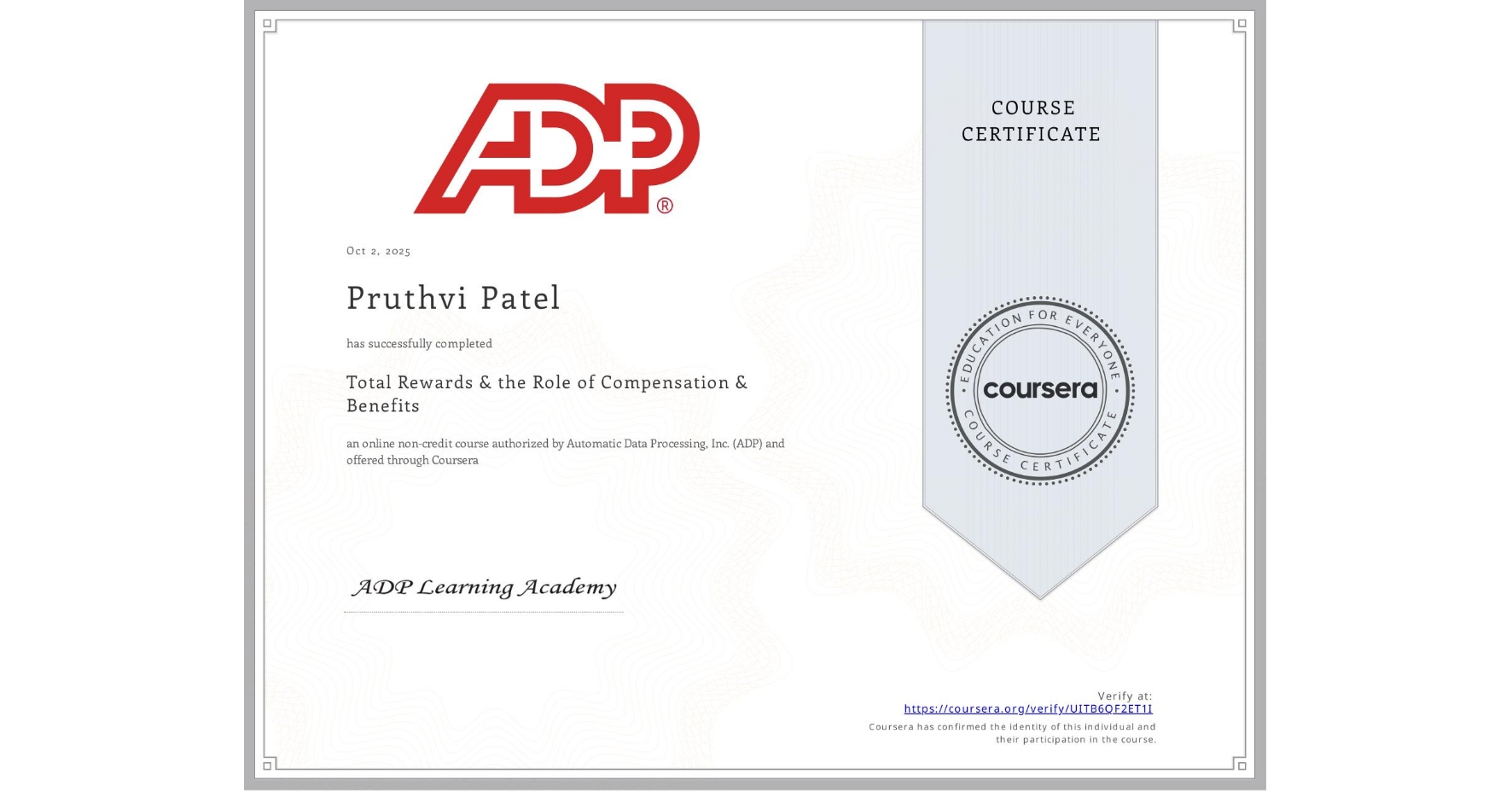 ADP®

Oct 2, 2025

Pruthvi Patel

has successfully completed

Total Rewards & the Role of Compensation & Benefits

an online non-credit course authorized by Automatic Data Processing, Inc. (ADP) and offered through Coursera

ADP Learning Academy

COURSE CERTIFICATE

EDUCATION FOR EVERYONE
coursera
COURSE CERTIFICATE

Verify at:
https://coursera.org/verify/UITB6QF2ET1I
Coursera has confirmed the identity of this individual and their participation in the course.